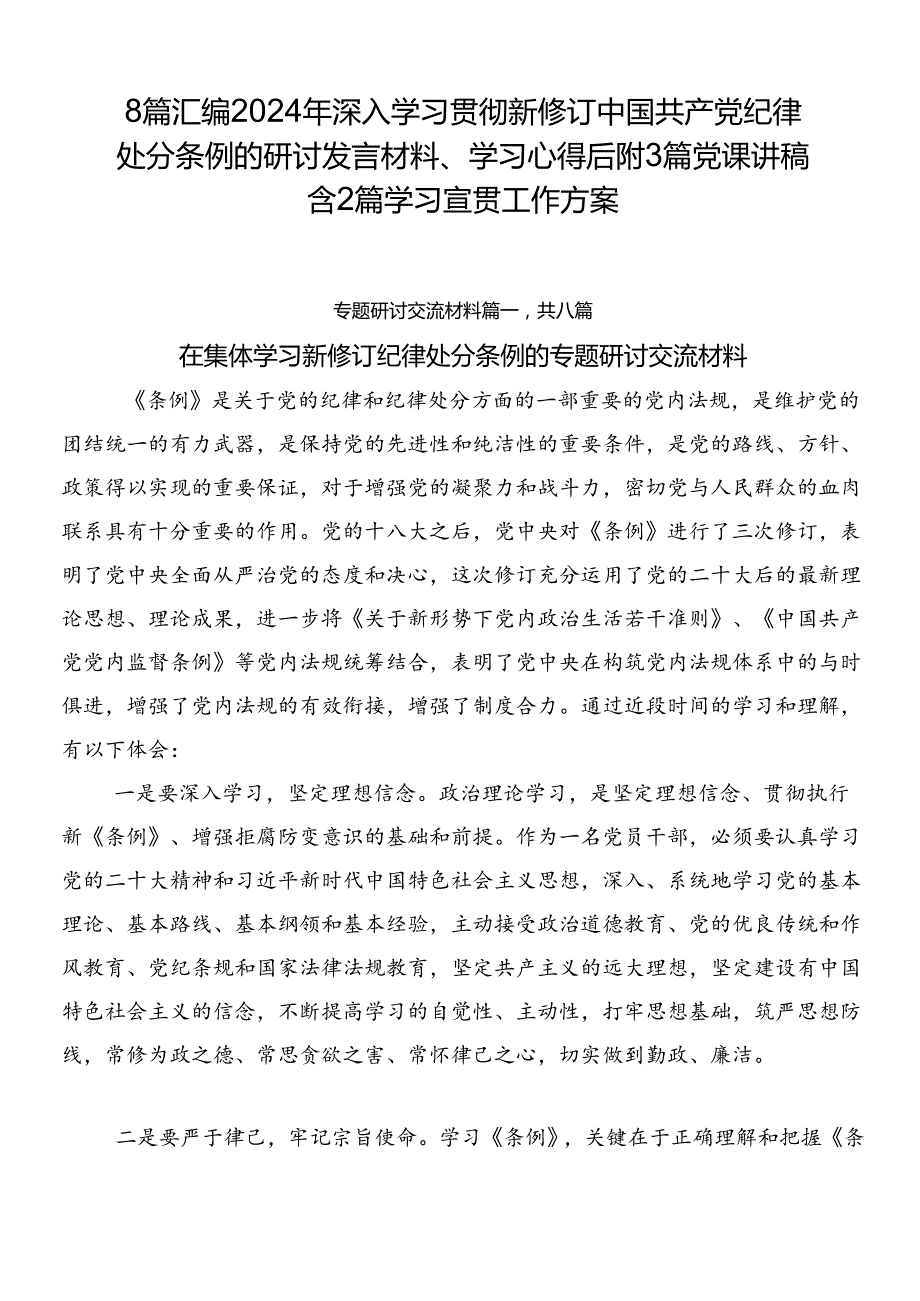 8篇汇编2024年深入学习贯彻新修订中国共产党纪律处分条例的研讨发言材料、学习心得后附3篇党课讲稿含2篇学习宣贯工作方案

专题研讨交流材料篇一，共八篇

在集体学习新修订纪律处分条例的专题研讨交流材料

《条例》是关于党的纪律和纪律处分方面的一部重要的党内法规，是维护党的团结统一的有力武器，是保持党的先进性和纯洁性的重要条件，是党的路线、方针、政策得以实现的重要保证，对于增强党的凝聚力和战斗力，密切党与人民群众的血肉联系具有十分重要的作用。党的十八大之后，党中央对《条例》进行了三次修订，表明了党中央全面从严治党的态度和决心，这次修订充分运用了党的二十大后的最新理论思想、理论成果，进一步将《关于新形势下党内政治生活若干准则》、《中国共产党党内监督条例》等党内法规统筹结合，表明了党中央在构筑党内法规体系中的与时俱进，增强了党内法规的有效衔接，增强了制度合力。通过近段时间的学习和理解，有以下体会：

一是要深入学习，坚定理想信念。政治理论学习，是坚定理想信念、贯彻执行新《条例》、增强拒腐防变意识的基础和前提。作为一名党员干部，必须要认真学习党的二十大精神和习近平新时代中国特色社会主义思想，深入、系统地学习党的基本理论、基本路线、基本纲领和基本经验，主动接受政治道德教育、党的优良传统和作风教育、党纪条规和国家法律法规教育，坚定共产主义的远大理想，坚定建设有中国特色社会主义的信念，不断提高学习的自觉性、主动性，打牢思想基础，筑严思想防线，常修为政之德、常思贪欲之害、常怀律己之心，切实做到勤政、廉洁。

二是要严于律己，牢记宗旨使命。学习《条例》，关键在于正确理解和把握《条